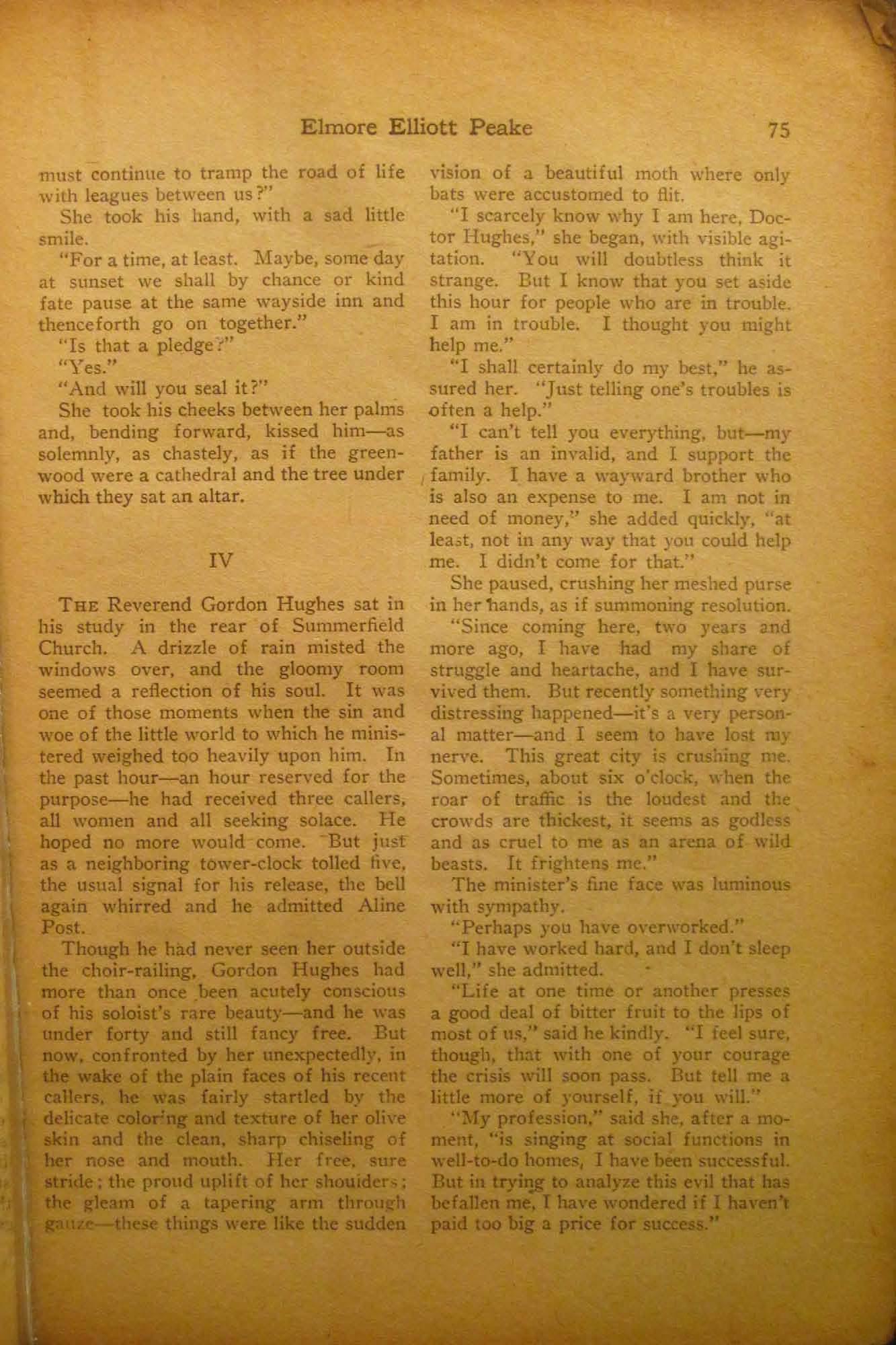 Elmore Elliott Peake 75

must continue to tramp the road of life with leagues between us?"

She took his hand, with a sad little smile.

"For a time, at least. Maybe, some day at sunset we shall by chance or kind fate pause at the same wayside inn and thenceforth go on together."

"Is that a pledge?"

"Yes."

"And will you seal it?"

She took his cheeks between her palms and, bending forward, kissed him—as solemnly, as chastely, as if the greenwood were a cathedral and the tree under which they sat an altar.

IV

THE Reverend Gordon Hughes sat in his study in the rear of Summerfield Church. A drizzle of rain misted the windows over, and the gloomy room seemed a reflection of his soul. It was one of those moments when the sin and woe of the little world to which he ministered weighed too heavily upon him. In the past hour—an hour reserved for the purpose—he had received three callers, all women and all seeking solace. He hoped no more would come. But just as a neighboring tower-clock tolled five, the usual signal for his release, the bell again whirred and he admitted Aline Post.

Though he had never seen her outside the choir-railing, Gordon Hughes had more than once been acutely conscious of his soloist's rare beauty—and he was under forty and still fancy free. But now, confronted by her unexpectedly, in the wake of the plain faces of his recent callers, he was fairly startled by the delicate coloring and texture of her olive skin and the clean, sharp chiseling of her nose and mouth. Her free, sure stride; the proud uplift of her shoulders; the gleam of a tapering arm through gauze—these things were like the sudden vision of a beautiful moth where only bats were accustomed to flit.

"I scarcely know why I am here, Doctor Hughes," she began, with visible agitation. "You will doubtless think it strange. But I know that you set aside this hour for people who are in trouble. I am in trouble. I thought you might help me."

"I shall certainly do my best," he assured her. "Just telling one's troubles is often a help."

"I can't tell you everything, but—my father is an invalid, and I support the family. I have a wayward brother who is also an expense to me. I am not in need of money," she added quickly, "at least, not in any way that you could help me. I didn't come for that."

She paused, crushing her meshed purse in her hands, as if summoning resolution.

"Since coming here, two years and more ago, I have had my share of struggle and heartache, and I have survived them. But recently something very distressing happened—it's a very personal matter—and I seem to have lost my nerve. This great city is crushing me. Sometimes, about six o'clock, when the roar of traffic is the loudest and the crowds are thickest, it seems as godless and as cruel to me as an arena of wild beasts. It frightens me."

The minister's fine face was luminous with sympathy.

"Perhaps you have overworked."

"I have worked hard, and I don't sleep well," she admitted.

"Life at one time or another presses a good deal of bitter fruit to the lips of most of us," said he kindly. "I feel sure, though, that with one of your courage the crisis will soon pass. But tell me a little more of yourself, if you will."

"My profession," said she, after a moment, "is singing at social functions in well-to-do homes, I have been successful. But in trying to analyze this evil that has befallen me, I have wondered if I haven't paid too big a price for success."